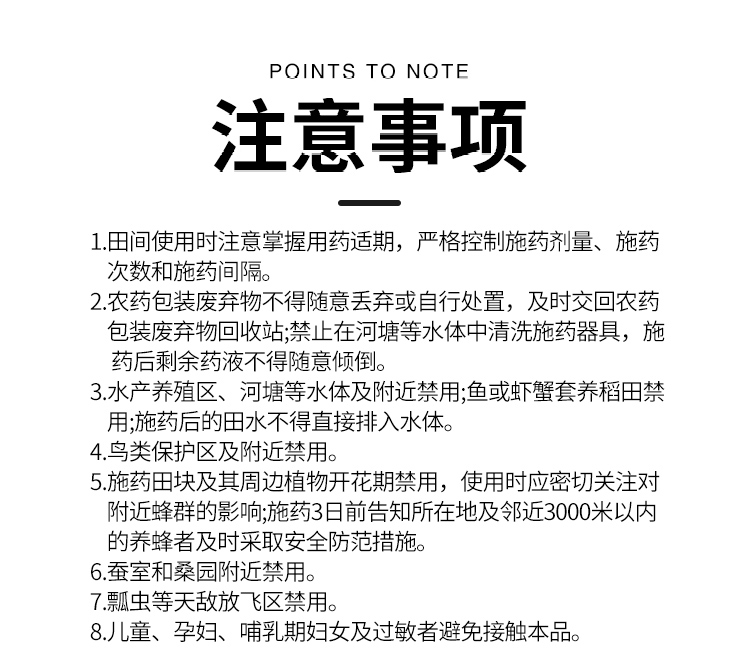 POINTS TO NOTE

注意事项

1.田间使用时注意掌握用药适期，严格控制施药剂量、施药次数和施药间隔。

2.农药包装废弃物不得随意丢弃或自行处置，及时交回农药包装废弃物回收站;禁止在河塘等水体中清洗施药器具，施药后剩余药液不得随意倾倒。

3.水产养殖区、河塘等水体及附近禁用;鱼或虾蟹套养稻田禁用;施药后的田水不得直接排入水体。

4.鸟类保护区及附近禁用。

5.施药田块及其周边植物开花期禁用，使用时应密切关注对附近蜂群的影响;施药3日前告知所在地及邻近3000米以内的养蜂者及时采取安全防范措施。

6.蚕室和桑园附近禁用。

7.瓢虫等天敌放飞区禁用。

8.儿童、孕妇、哺乳期妇女及过敏者避免接触本品。